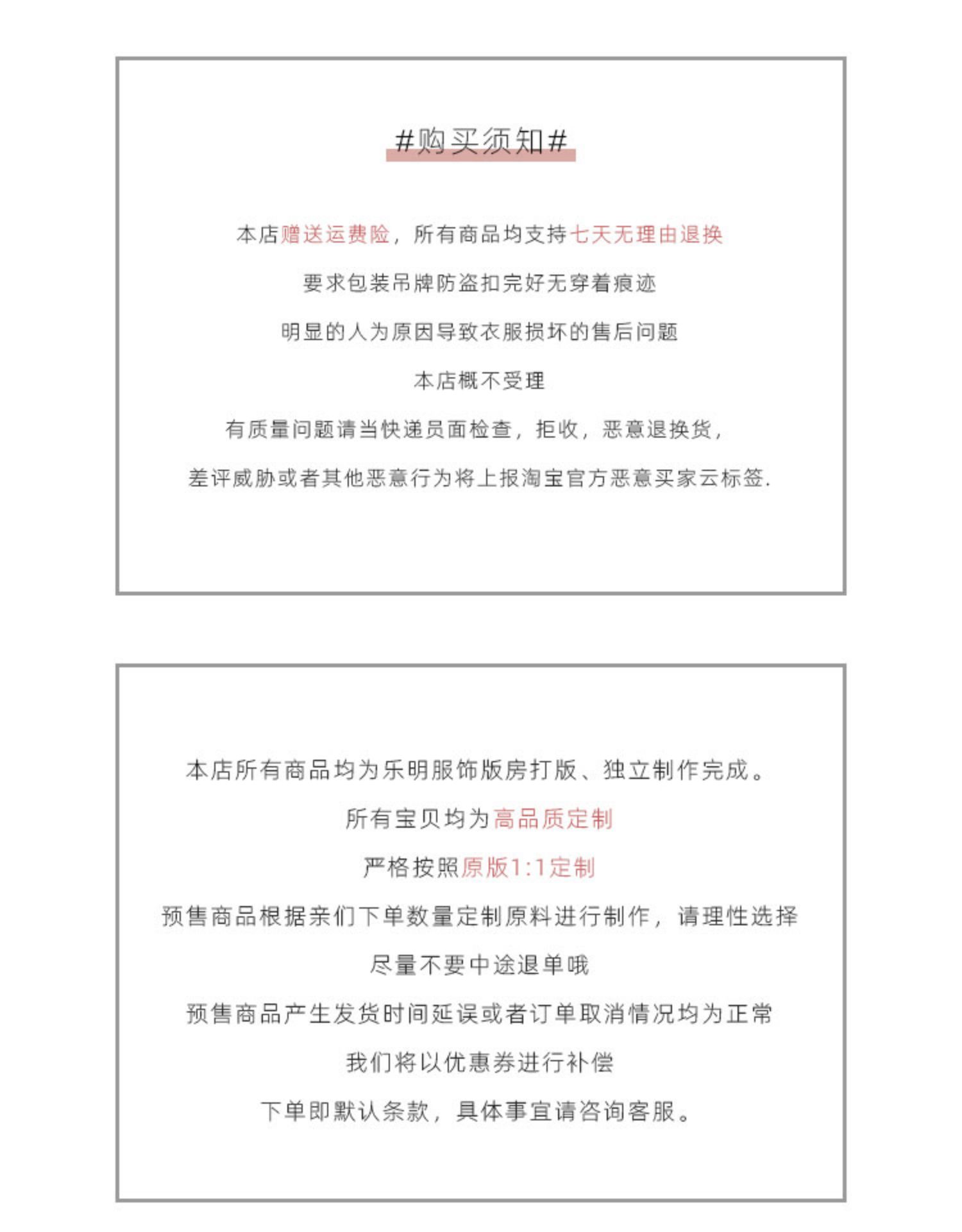 #购买须知#

本店赠送运费险，所有商品均支持七天无理由退换

要求包装吊牌防盗扣完好无穿着痕迹

明显的人为原因导致衣服损坏的售后问题

本店概不受理

有质量问题请当快递员面检查，拒收，恶意退换货，

差评威胁或者其他恶意行为将上报淘宝官方恶意买家云标签.

本店所有商品均为乐明服饰版房打版、独立制作完成。

所有宝贝均为高品质定制

严格按照原版1:1定制

预售商品根据亲们下单数量定制原料进行制作，请理性选择

尽量不要中途退单哦

预售商品产生发货时间延误或者订单取消情况均为正常

我们将以优惠券进行补偿

下单即默认条款，具体事宜请咨询客服。